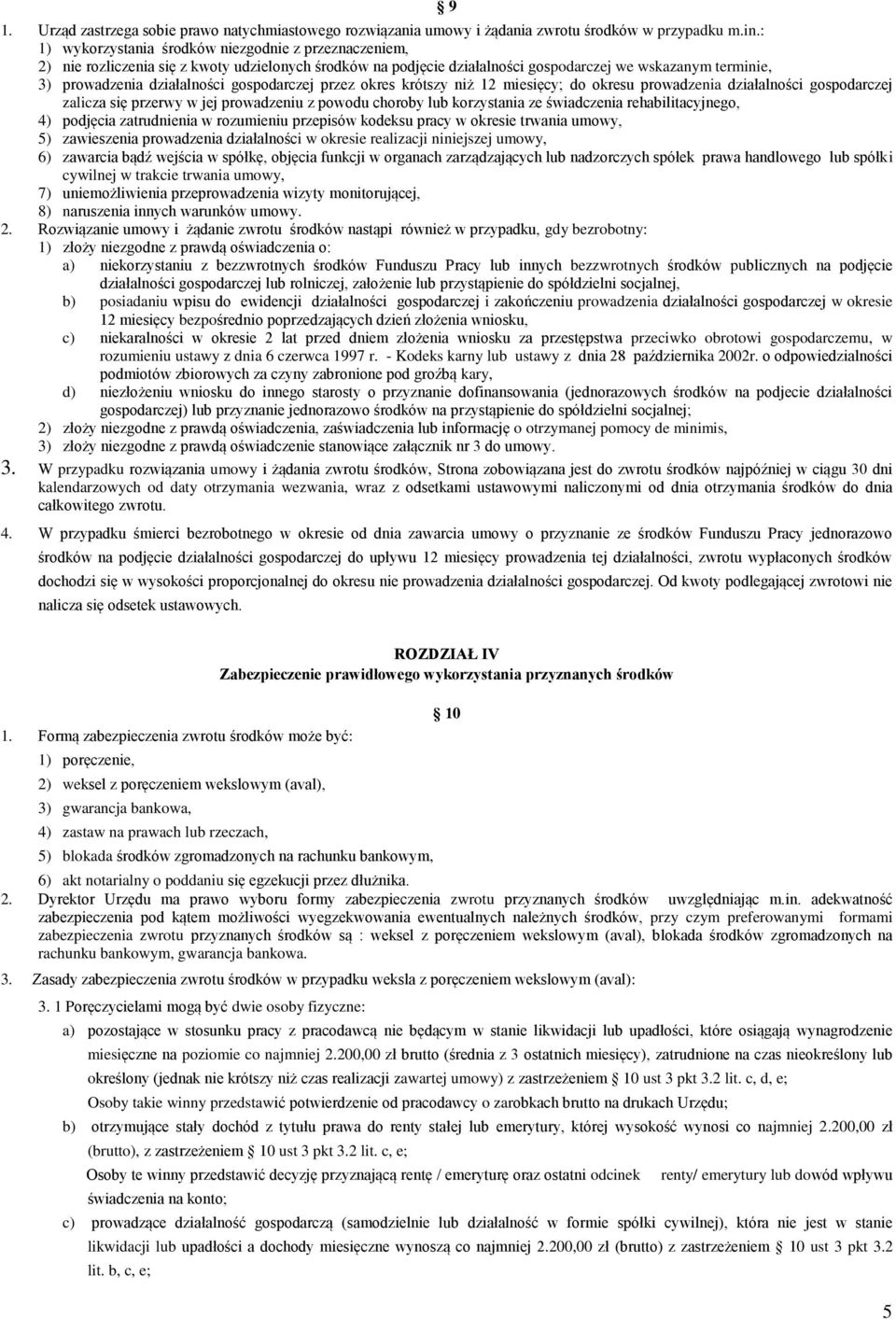 § 9

1. Urząd zastrzega sobie prawo natychmiastowego rozwiązania umowy i żądania zwrotu środków w przypadku m.in.:
1) wykorzystania środków niezgodnie z przeznaczeniem,
2) nie rozliczenia się z kwoty udzielonych środków na podjęcie działalności gospodarczej we wskazanym terminie,
3) prowadzenia działalności gospodarczej przez okres krótszy niż 12 miesięcy; do okresu prowadzenia działalności gospodarczej zalicza się przerwy w jej prowadzeniu z powodu choroby lub korzystania ze świadczenia rehabilitacyjnego,
4) podjęcia zatrudnienia w rozumieniu przepisów kodeksu pracy w okresie trwania umowy,
5) zawieszenia prowadzenia działalności w okresie realizacji niniejszej umowy,
6) zawarcia bądź wejścia w spółkę, objęcia funkcji w organach zarządzających lub nadzorczych spółek prawa handlowego lub spółki cywilnej w trakcie trwania umowy,
7) uniemożliwienia przeprowadzenia wizyty monitorującej,
8) naruszenia innych warunków umowy.
2. Rozwiązanie umowy i żądanie zwrotu środków nastąpi również w przypadku, gdy bezrobotny:
1) złoży niezgodne z prawdą oświadczenia o:
a) niekorzystaniu z bezzwrotnych środków Funduszu Pracy lub innych bezzwrotnych środków publicznych na podjęcie działalności gospodarczej lub rolniczej, założenie lub przystąpienie do spółdzielni socjalnej,
b) posiadaniu wpisu do ewidencji działalności gospodarczej i zakończeniu prowadzenia działalności gospodarczej w okresie 12 miesięcy bezpośrednio poprzedzających dzień złożenia wniosku,
c) niekaralności w okresie 2 lat przed dniem złożenia wniosku za przestępstwa przeciwko obrotowi gospodarczemu, w rozumieniu ustawy z dnia 6 czerwca 1997 r. - Kodeks karny lub ustawy z dnia 28 października 2002r. o odpowiedzialności podmiotów zbiorowych za czyny zabronione pod groźbą kary,
d) niezłożeniu wniosku do innego starosty o przyznanie dofinansowania (jednorazowych środków na podjecie działalności gospodarczej) lub przyznanie jednorazowo środków na przystąpienie do spółdzielni socjalnej;
2) złoży niezgodne z prawdą oświadczenia, zaświadczenia lub informację o otrzymanej pomocy de minimis,
3) złoży niezgodne z prawdą oświadczenie stanowiące załącznik nr 3 do umowy.
3. W przypadku rozwiązania umowy i żądania zwrotu środków, Strona zobowiązana jest do zwrotu środków najpóźniej w ciągu 30 dni kalendarzowych od daty otrzymania wezwania, wraz z odsetkami ustawowymi naliczonymi od dnia otrzymania środków do dnia całkowitego zwrotu.
4. W przypadku śmierci bezrobotnego w okresie od dnia zawarcia umowy o przyznanie ze środków Funduszu Pracy jednorazowo środków na podjęcie działalności gospodarczej do upływu 12 miesięcy prowadzenia tej działalności, zwrotu wypłaconych środków dochodzi się w wysokości proporcjonalnej do okresu nie prowadzenia działalności gospodarczej. Od kwoty podlegającej zwrotowi nie nalicza się odsetek ustawowych.

ROZDZIAŁ IV
Zabezpieczenie prawidłowego wykorzystania przyznanych środków

§ 10

1. Formą zabezpieczenia zwrotu środków może być:
1) poręczenie,
2) weksel z poręczeniem wekslowym (aval),
3) gwarancja bankowa,
4) zastaw na prawach lub rzeczach,
5) blokada środków zgromadzonych na rachunku bankowym,
6) akt notarialny o poddaniu się egzekucji przez dłużnika.
2. Dyrektor Urzędu ma prawo wyboru formy zabezpieczenia zwrotu przyznanych środków uwzględniając m.in. adekwatność zabezpieczenia pod kątem możliwości wyegzekwowania ewentualnych należnych środków, przy czym preferowanymi formami zabezpieczenia zwrotu przyznanych środków są : weksel z poręczeniem wekslowym (aval), blokada środków zgromadzonych na rachunku bankowym, gwarancja bankowa.
3. Zasady zabezpieczenia zwrotu środków w przypadku weksla z poręczeniem wekslowym (aval):
3. 1 Poręczycielami mogą być dwie osoby fizyczne:
a) pozostające w stosunku pracy z pracodawcą nie będącym w stanie likwidacji lub upadłości, które osiągają wynagrodzenie miesięczne na poziomie co najmniej 2.200,00 zł brutto (średnia z 3 ostatnich miesięcy), zatrudnione na czas nieokreślony lub określony (jednak nie krótszy niż czas realizacji zawartej umowy) z zastrzeżeniem § 10 ust 3 pkt 3.2 lit. c, d, e;
Osoby takie winny przedstawić potwierdzenie od pracodawcy o zarobkach brutto na drukach Urzędu;
b) otrzymujące stały dochód z tytułu prawa do renty stałej lub emerytury, której wysokość wynosi co najmniej 2.200,00 zł (brutto), z zastrzeżeniem § 10 ust 3 pkt 3.2 lit. c, e;
Osoby te winny przedstawić decyzję przyznającą rentę / emeryturę oraz ostatni odcinek renty/ emerytury lub dowód wpływu świadczenia na konto;
c) prowadzące działalność gospodarczą (samodzielnie lub działalność w formie spółki cywilnej), która nie jest w stanie likwidacji lub upadłości a dochody miesięczne wynoszą co najmniej 2.200,00 zł (brutto) z zastrzeżeniem § 10 ust 3 pkt 3.2 lit. b, c, e;

5